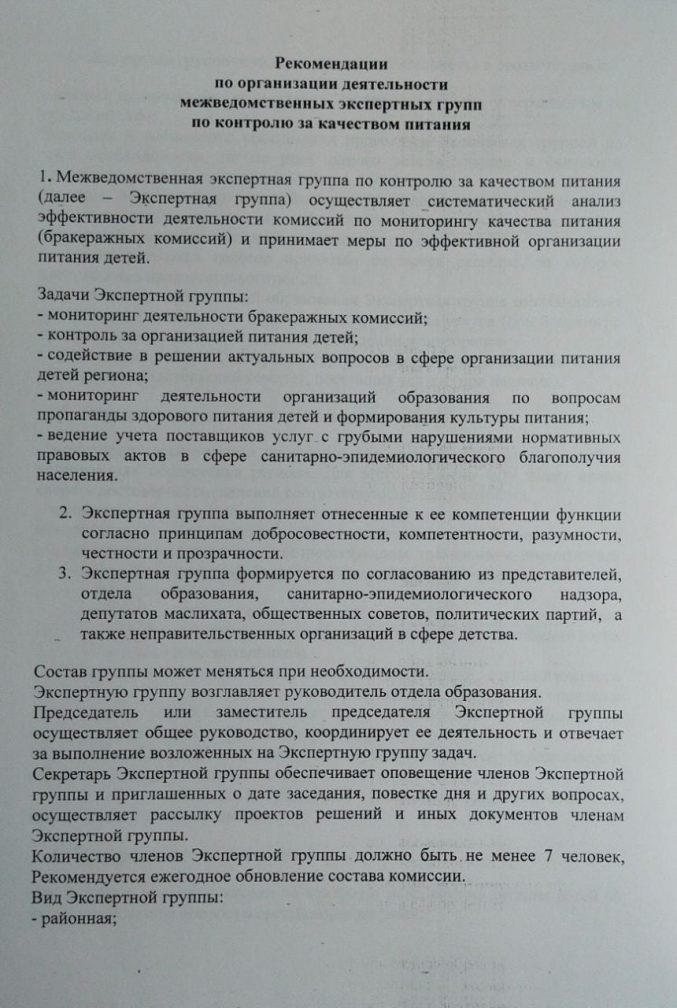 Рекомендации
по организации деятельности
межведомственных экспертных групп
по контролю за качеством питания

1. Межведомственная экспертная группа по контролю за качеством питания (далее – Экспертная группа) осуществляет систематический анализ эффективности деятельности комиссий по мониторингу качества питания (бракеражных комиссий) и принимает меры по эффективной организации питания детей.

Задачи Экспертной группы:
- мониторинг деятельности бракеражных комиссий;
- контроль за организацией питания детей;
- содействие в решении актуальных вопросов в сфере организации питания детей региона;
- мониторинг деятельности организаций образования по вопросам пропаганды здорового питания детей и формирования культуры питания;
- ведение учета поставщиков услуг с грубыми нарушениями нормативных правовых актов в сфере санитарно-эпидемиологического благополучия населения.

2. Экспертная группа выполняет отнесенные к ее компетенции функции согласно принципам добросовестности, компетентности, разумности, честности и прозрачности.
3. Экспертная группа формируется по согласованию из представителей, отдела образования, санитарно-эпидемиологического надзора, депутатов маслихата, общественных советов, политических партий, а также неправительственных организаций в сфере детства.

Состав группы может меняться при необходимости.
Экспертную группу возглавляет руководитель отдела образования.
Председатель или заместитель председателя Экспертной группы осуществляет общее руководство, координирует ее деятельность и отвечает за выполнение возложенных на Экспертную группу задач.
Секретарь Экспертной группы обеспечивает оповещение членов Экспертной группы и приглашенных о дате заседания, повестке дня и других вопросах, осуществляет рассылку проектов решений и иных документов членам Экспертной группы.
Количество членов Экспертной группы должно быть не менее 7 человек,
Рекомендуется ежегодное обновление состава комиссии.
Вид Экспертной группы:
- районная;